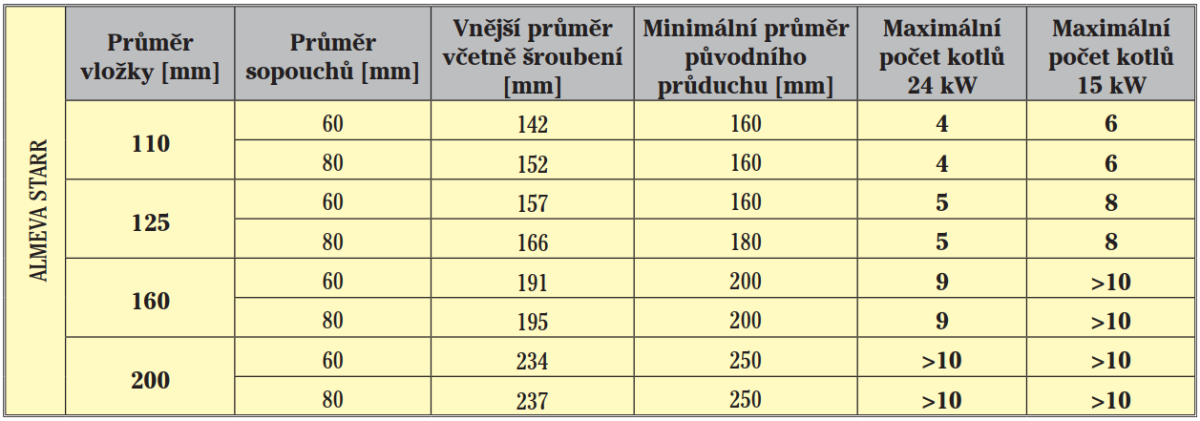 |  | Průměr vložky [mm] | Průměr sopouchů [mm] | Vnější průměr včetně šroubení [mm] | Minimální průměr původního průduchu [mm] | Maximální počet kotlů 24 kW | Maximální počet kotlů 15 kW |
|---|---|---|---|---|---|---|
| ALMEVA STARR | 110 | 60 | 142 | 160 | 4 | 6 |
|  |  | 80 | 152 | 160 | 4 | 6 |
|  | 125 | 60 | 157 | 160 | 5 | 8 |
|  |  | 80 | 166 | 180 | 5 | 8 |
|  | 160 | 60 | 191 | 200 | 9 | >10 |
|  |  | 80 | 195 | 200 | 9 | >10 |
|  | 200 | 60 | 234 | 250 | >10 | >10 |
|  |  | 80 | 237 | 250 | >10 | >10 |